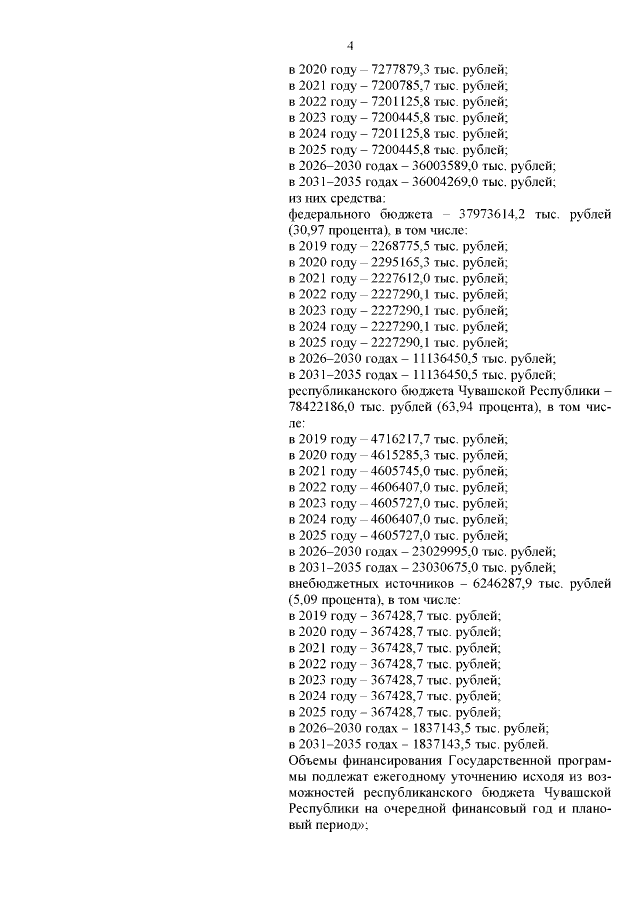 4

в 2020 году – 7277879,3 тыс. рублей;
в 2021 году – 7200785,7 тыс. рублей;
в 2022 году – 7201125,8 тыс. рублей;
в 2023 году – 7200445,8 тыс. рублей;
в 2024 году – 7201125,8 тыс. рублей;
в 2025 году – 7200445,8 тыс. рублей;
в 2026–2030 годах – 36003589,0 тыс. рублей;
в 2031–2035 годах – 36004269,0 тыс. рублей;
из них средства:
федерального бюджета – 37973614,2 тыс. рублей (30,97 процента), в том числе:
в 2019 году – 2268775,5 тыс. рублей;
в 2020 году – 2295165,3 тыс. рублей;
в 2021 году – 2227612,0 тыс. рублей;
в 2022 году – 2227290,1 тыс. рублей;
в 2023 году – 2227290,1 тыс. рублей;
в 2024 году – 2227290,1 тыс. рублей;
в 2025 году – 2227290,1 тыс. рублей;
в 2026–2030 годах – 11136450,5 тыс. рублей;
в 2031–2035 годах – 11136450,5 тыс. рублей;
республиканского бюджета Чувашской Республики – 78422186,0 тыс. рублей (63,94 процента), в том числе:
в 2019 году – 4716217,7 тыс. рублей;
в 2020 году – 4615285,3 тыс. рублей;
в 2021 году – 4605745,0 тыс. рублей;
в 2022 году – 4606407,0 тыс. рублей;
в 2023 году – 4605727,0 тыс. рублей;
в 2024 году – 4606407,0 тыс. рублей;
в 2025 году – 4605727,0 тыс. рублей;
в 2026–2030 годах – 23029995,0 тыс. рублей;
в 2031–2035 годах – 23030675,0 тыс. рублей;
внебюджетных источников – 6246287,9 тыс. рублей (5,09 процента), в том числе:
в 2019 году – 367428,7 тыс. рублей;
в 2020 году – 367428,7 тыс. рублей;
в 2021 году – 367428,7 тыс. рублей;
в 2022 году – 367428,7 тыс. рублей;
в 2023 году – 367428,7 тыс. рублей;
в 2024 году – 367428,7 тыс. рублей;
в 2025 году – 367428,7 тыс. рублей;
в 2026–2030 годах – 1837143,5 тыс. рублей;
в 2031–2035 годах – 1837143,5 тыс. рублей.
Объемы финансирования Государственной программы подлежат ежегодному уточнению исходя из возможностей республиканского бюджета Чувашской Республики на очередной финансовый год и плановый период»;